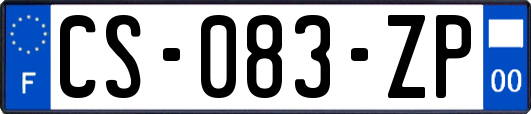 F
CS-083-ZP
00